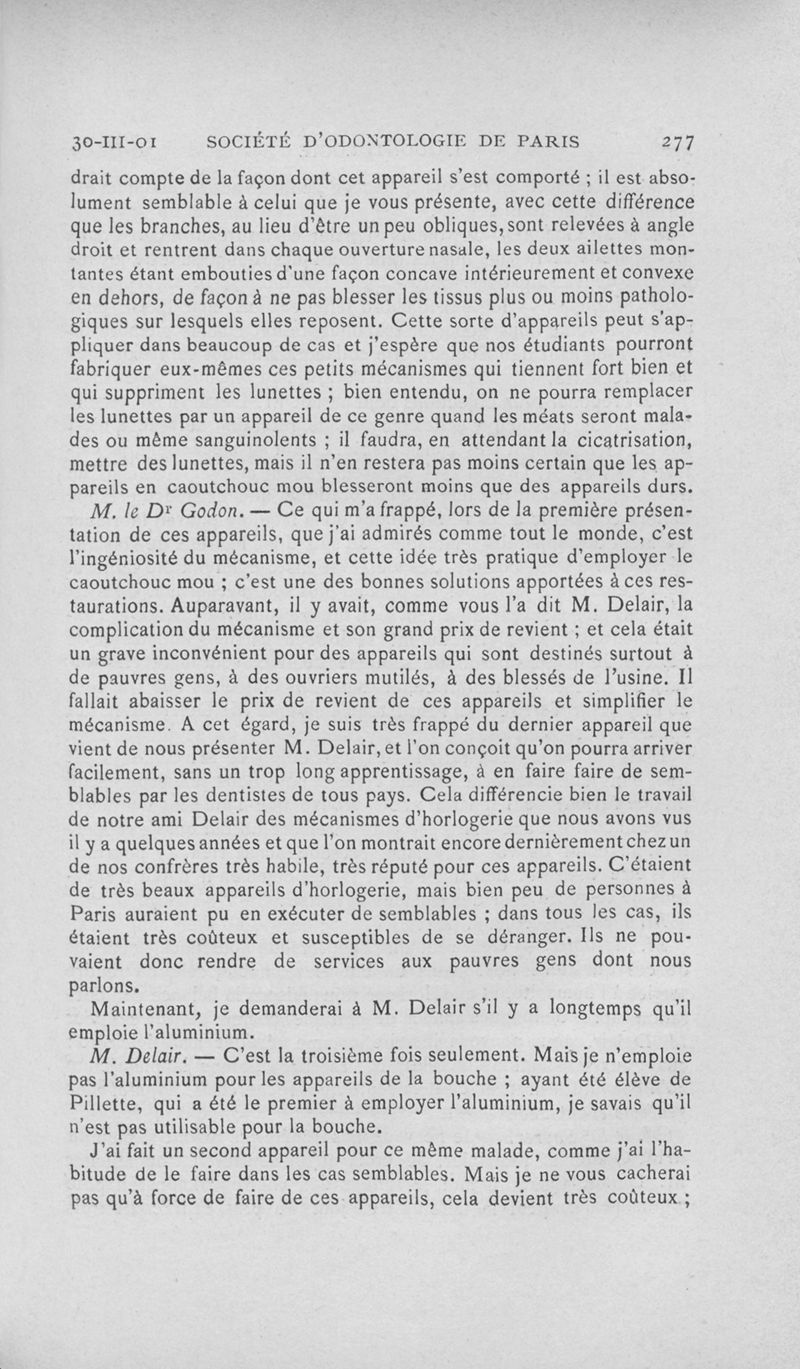 30-III-01 SOCIÉTÉ D'ODONTOLOGIE DE PARIS 277

drait compte de la façon dont cet appareil s'est comporté ; il est absolument semblable à celui que je vous présente, avec cette différence que les branches, au lieu d'être un peu obliques, sont relevées à angle droit et rentrent dans chaque ouverture nasale, les deux ailettes montantes étant embouties d'une façon concave intérieurement et convexe en dehors, de façon à ne pas blesser les tissus plus ou moins pathologiques sur lesquels elles reposent. Cette sorte d'appareils peut s'appliquer dans beaucoup de cas et j'espère que nos étudiants pourront fabriquer eux-mêmes ces petits mécanismes qui tiennent fort bien et qui suppriment les lunettes ; bien entendu, on ne pourra remplacer les lunettes par un appareil de ce genre quand les méats seront malades ou même sanguinolents ; il faudra, en attendant la cicatrisation, mettre des lunettes, mais il n'en restera pas moins certain que les appareils en caoutchouc mou blesseront moins que des appareils durs.

M. le Dr Godon. — Ce qui m'a frappé, lors de la première présentation de ces appareils, que j'ai admirés comme tout le monde, c'est l'ingéniosité du mécanisme, et cette idée très pratique d'employer le caoutchouc mou ; c'est une des bonnes solutions apportées à ces restaurations. Auparavant, il y avait, comme vous l'a dit M. Delair, la complication du mécanisme et son grand prix de revient ; et cela était un grave inconvénient pour des appareils qui sont destinés surtout à de pauvres gens, à des ouvriers mutilés, à des blessés de l'usine. Il fallait abaisser le prix de revient de ces appareils et simplifier le mécanisme. A cet égard, je suis très frappé du dernier appareil que vient de nous présenter M. Delair, et l'on conçoit qu'on pourra arriver facilement, sans un trop long apprentissage, à en faire faire de semblables par les dentistes de tous pays. Cela différencie bien le travail de notre ami Delair des mécanismes d'horlogerie que nous avons vus il y a quelques années et que l'on montrait encore dernièrement chez un de nos confrères très habile, très réputé pour ces appareils. C'étaient de très beaux appareils d'horlogerie, mais bien peu de personnes à Paris auraient pu en exécuter de semblables ; dans tous les cas, ils étaient très coûteux et susceptibles de se déranger. Ils ne pouvaient donc rendre de services aux pauvres gens dont nous parlons.

Maintenant, je demanderai à M. Delair s'il y a longtemps qu'il emploie l'aluminium.

M. Delair. — C'est la troisième fois seulement. Mais je n'emploie pas l'aluminium pour les appareils de la bouche ; ayant été élève de Pillette, qui a été le premier à employer l'aluminium, je savais qu'il n'est pas utilisable pour la bouche.

J'ai fait un second appareil pour ce même malade, comme j'ai l'habitude de le faire dans les cas semblables. Mais je ne vous cacherai pas qu'à force de faire de ces appareils, cela devient très coûteux ;